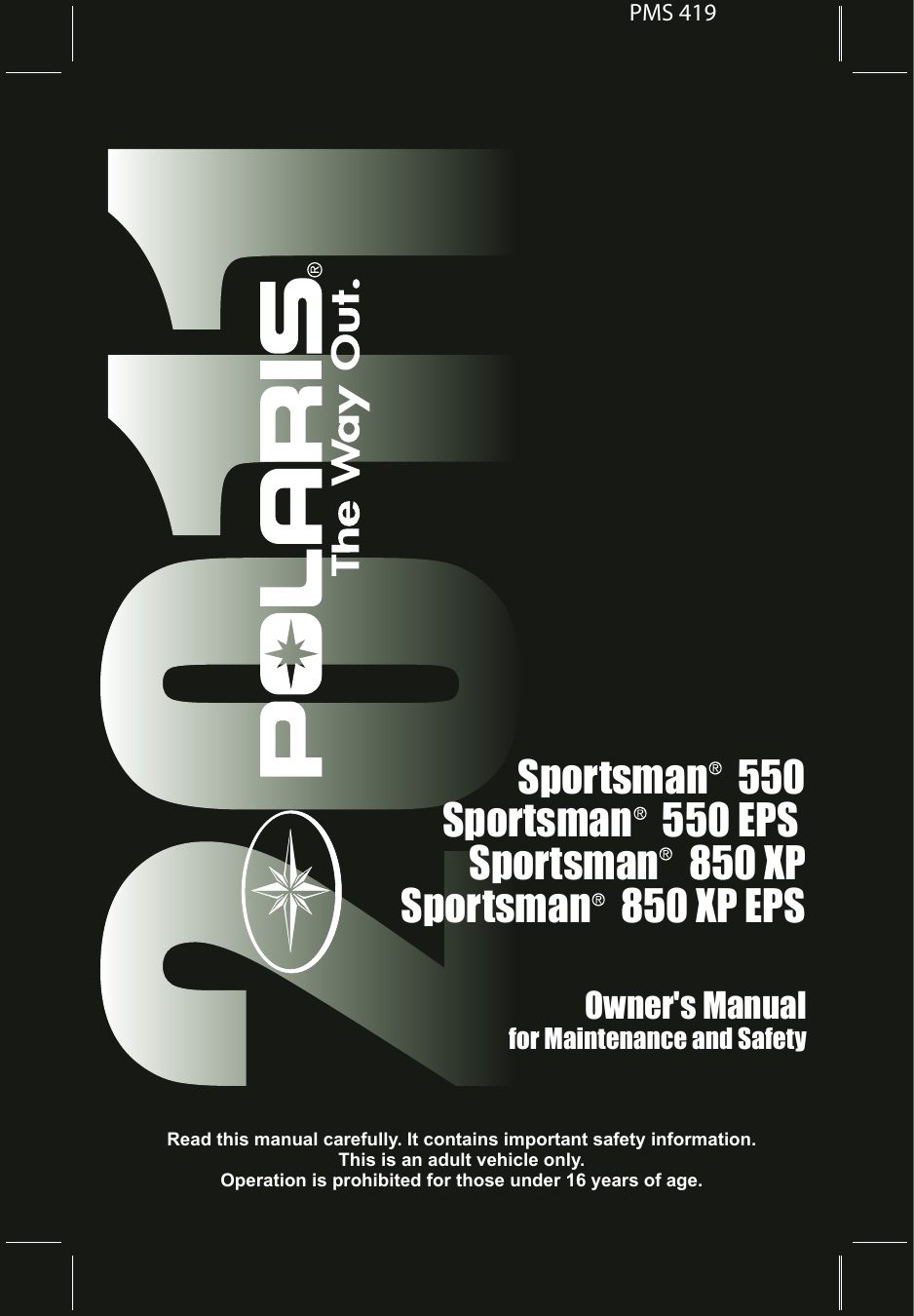 PMS 419

2011

POLARIS®
The Way Out.

Sportsman® 550
Sportsman® 550 EPS
Sportsman® 850 XP
Sportsman® 850 XP EPS

Owner's Manual
for Maintenance and Safety

Read this manual carefully. It contains important safety information.
This is an adult vehicle only.
Operation is prohibited for those under 16 years of age.